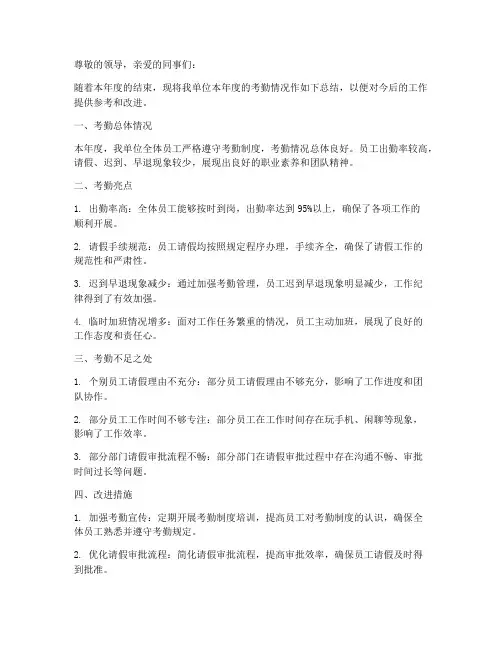 尊敬的领导，亲爱的同事们：

随着本年度的结束，现将我单位本年度的考勤情况作如下总结，以便对今后的工作提供参考和改进。

一、考勤总体情况

本年度，我单位全体员工严格遵守考勤制度，考勤情况总体良好。员工出勤率较高，请假、迟到、早退现象较少，展现出良好的职业素养和团队精神。

二、考勤亮点

1. 出勤率高：全体员工能够按时到岗，出勤率达到 95%以上，确保了各项工作的顺利开展。

2. 请假手续规范：员工请假均按照规定程序办理，手续齐全，确保了请假工作的规范性和严肃性。

3. 迟到早退现象减少：通过加强考勤管理，员工迟到早退现象明显减少，工作纪律得到了有效加强。

4. 临时加班情况增多：面对工作任务繁重的情况，员工主动加班，展现了良好的工作态度和责任心。

三、考勤不足之处

1. 个别员工请假理由不充分：部分员工请假理由不够充分，影响了工作进度和团队协作。

2. 部分员工工作时间不够专注：部分员工在工作时间存在玩手机、闲聊等现象，影响了工作效率。

3. 部分部门请假审批流程不畅：部分部门在请假审批过程中存在沟通不畅、审批时间过长等问题。

四、改进措施

1. 加强考勤宣传：定期开展考勤制度培训，提高员工对考勤制度的认识，确保全体员工熟悉并遵守考勤规定。

2. 优化请假审批流程：简化请假审批流程，提高审批效率，确保员工请假及时得到批准。